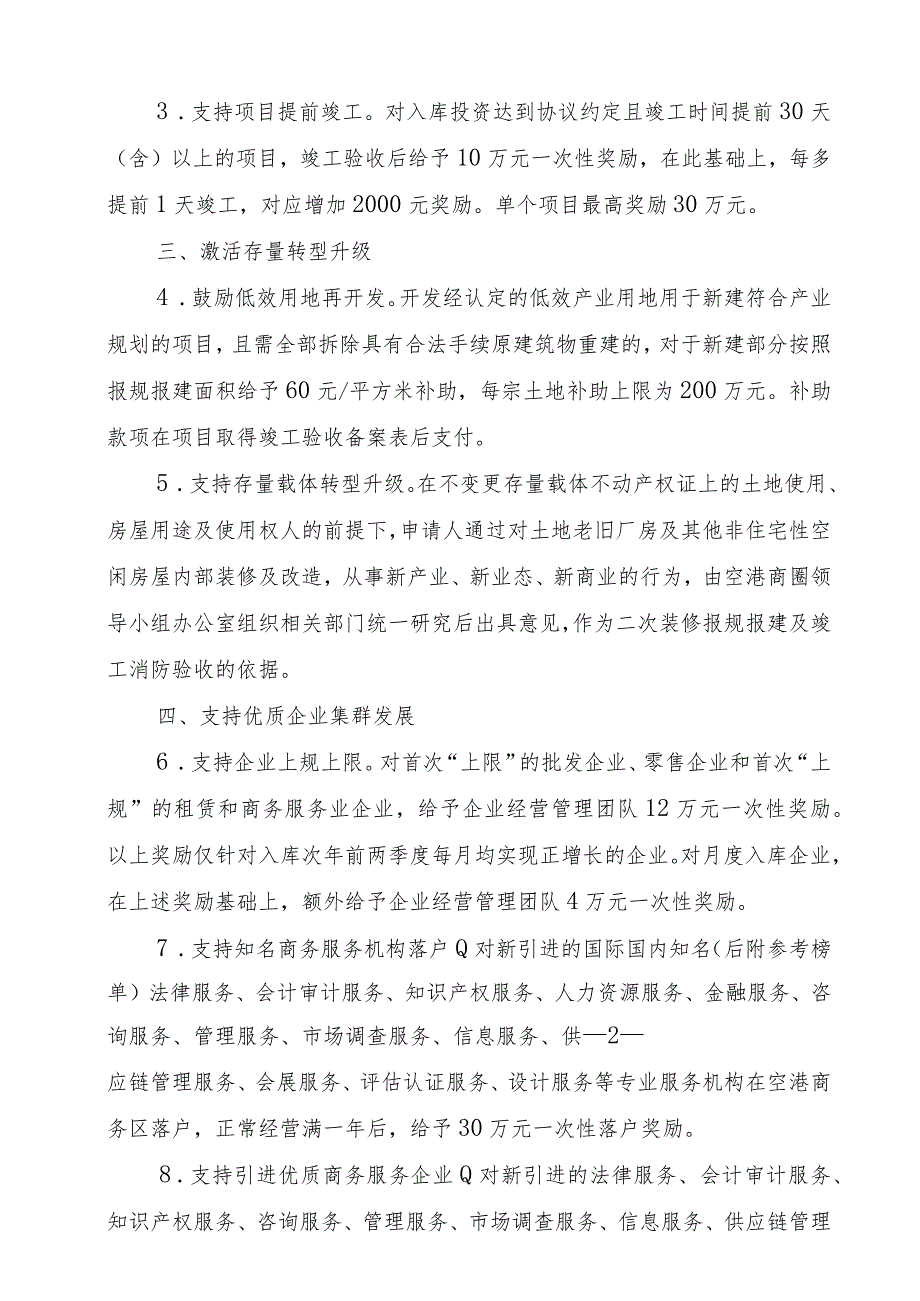 3．支持项目提前竣工。对入库投资达到协议约定且竣工时间提前30天（含）以上的项目，竣工验收后给予10万元一次性奖励，在此基础上，每多提前1天竣工，对应增加2000元奖励。单个项目最高奖励30万元。

三、激活存量转型升级

4．鼓励低效用地再开发。开发经认定的低效产业用地用于新建符合产业规划的项目，且需全部拆除具有合法手续原建筑物重建的，对于新建部分按照报规报建面积给予60元/平方米补助，每宗土地补助上限为200万元。补助款项在项目取得竣工验收备案表后支付。

5．支持存量载体转型升级。在不变更存量载体不动产权证上的土地使用、房屋用途及使用权人的前提下，申请人通过对土地老旧厂房及其他非住宅性空闲房屋内部装修及改造，从事新产业、新业态、新商业的行为，由空港商圈领导小组办公室组织相关部门统一研究后出具意见，作为二次装修报规报建及竣工消防验收的依据。

四、支持优质企业集群发展

6．支持企业上规上限。对首次“上限”的批发企业、零售企业和首次“上规”的租赁和商务服务业企业，给予企业经营管理团队12万元一次性奖励。以上奖励仅针对入库次年前两季度每月均实现正增长的企业。对月度入库企业，在上述奖励基础上，额外给予企业经营管理团队4万元一次性奖励。

7．支持知名商务服务机构落户Q对新引进的国际国内知名（后附参考榜单）法律服务、会计审计服务、知识产权服务、人力资源服务、金融服务、咨询服务、管理服务、市场调查服务、信息服务、供—2—
应链管理服务、会展服务、评估认证服务、设计服务等专业服务机构在空港商务区落户，正常经营满一年后，给予30万元一次性落户奖励。

8．支持引进优质商务服务企业Q对新引进的法律服务、会计审计服务、知识产权服务、咨询服务、管理服务、市场调查服务、信息服务、供应链管理